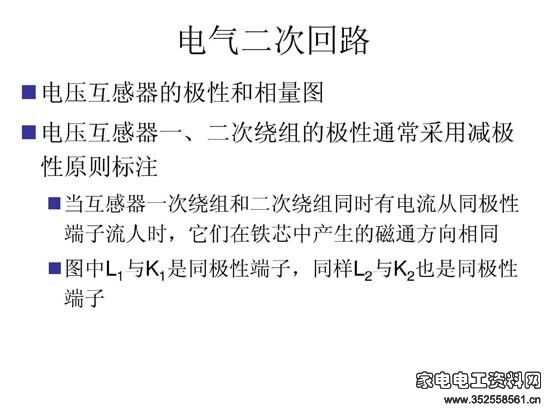 电气二次回路

• 电压互感器的极性和相量图

• 电压互感器一、二次绕组的极性通常采用减极性原则标注

• 当互感器一次绕组和二次绕组同时有电流从同极性端子流人时，它们在铁芯中产生的磁通方向相同

• 图中$L_1$与$K_1$是同极性端子，同样$L_2$与$K_2$也是同极性端子

家电电工资料网
www.352558561.cn